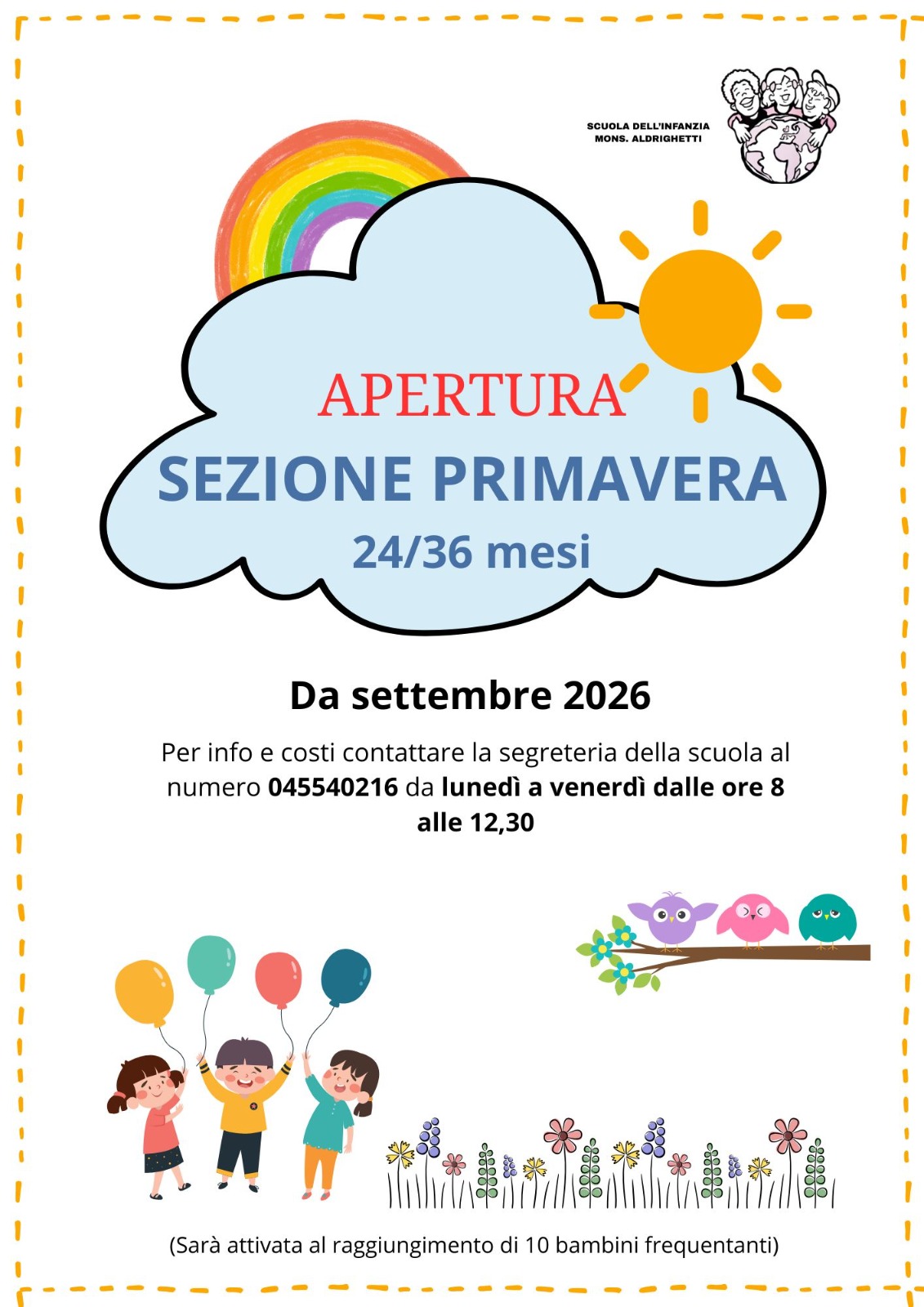 SCUOLA DELL'INFANZIA
MONS. ALDRIGHETTI

APERTURA
SEZIONE PRIMAVERA
24/36 mesi

Da settembre 2026

Per info e costi contattare la segreteria della scuola al numero 045540216 da lunedì a venerdì dalle ore 8 alle 12,30

(Sarà attivata al raggiungimento di 10 bambini frequentanti)